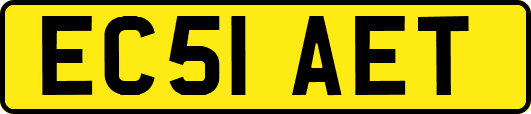 EC51 AET